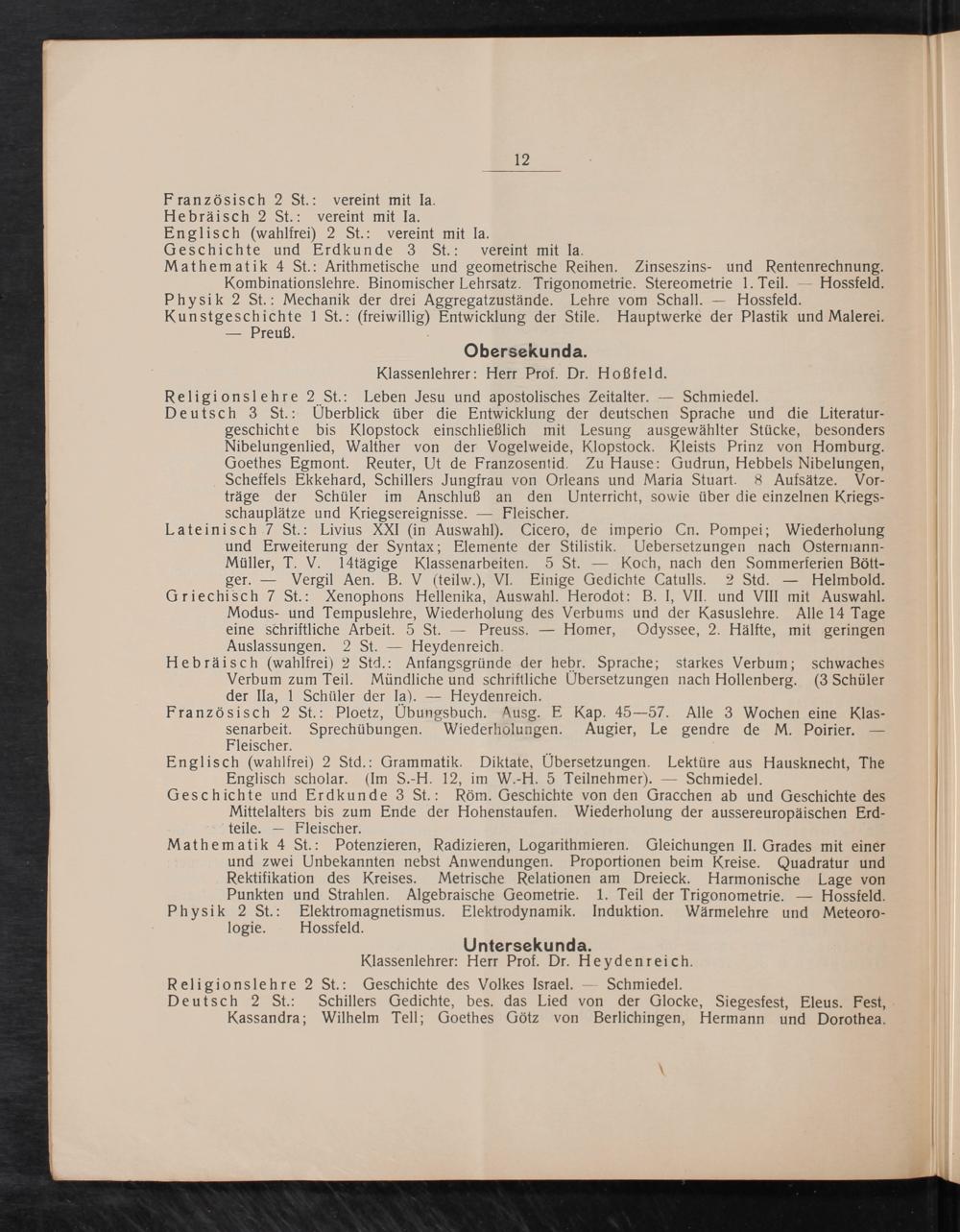 12

Französisch 2 St.: vereint mit Ia.
Hebräisch 2 St.: vereint mit Ia.
Englisch (wahlfrei) 2 St.: vereint mit Ia.
Geschichte und Erdkunde 3 St.: vereint mit Ia.
Mathematik 4 St.: Arithmetische und geometrische Reihen. Zinseszins- und Rentenrechnung. Kombinationslehre. Binomischer Lehrsatz. Trigonometrie. Stereometrie 1. Teil. — Hossfeld.
Physik 2 St.: Mechanik der drei Aggregatzustände. Lehre vom Schall. — Hossfeld.
Kunstgeschichte 1 St.: (freiwillig) Entwicklung der Stile. Hauptwerke der Plastik und Malerei. — Preuß.

Obersekunda.
Klassenlehrer: Herr Prof. Dr. Hoßfeld.

Religionslehre 2 St.: Leben Jesu und apostolisches Zeitalter. — Schmiedel.
Deutsch 3 St.: Überblick über die Entwicklung der deutschen Sprache und die Literaturgeschichte bis Klopstock einschließlich mit Lesung ausgewählter Stücke, besonders Nibelungenlied, Walther von der Vogelweide, Klopstock. Kleists Prinz von Homburg. Goethes Egmont. Reuter, Ut de Franzosentid. Zu Hause: Gudrun, Hebbels Nibelungen, Scheffels Ekkehard, Schillers Jungfrau von Orleans und Maria Stuart. 8 Aufsätze. Vorträge der Schüler im Anschluß an den Unterricht, sowie über die einzelnen Kriegsschauplätze und Kriegsereignisse. — Fleischer.
Lateinisch 7 St.: Livius XXI (in Auswahl). Cicero, de imperio Cn. Pompei; Wiederholung und Erweiterung der Syntax; Elemente der Stilistik. Uebersetzungen nach Ostermann-Müller, T. V. 14tägige Klassenarbeiten. 5 St. — Koch, nach den Sommerferien Böttger. — Vergil Aen. B. V (teilw.), VI. Einige Gedichte Catulls. 2 Std. — Helmbold.
Griechisch 7 St.: Xenophons Hellenika, Auswahl. Herodot: B. I, VII. und VIII mit Auswahl. Modus- und Tempuslehre, Wiederholung des Verbums und der Kasuslehre. Alle 14 Tage eine schriftliche Arbeit. 5 St. — Preuss. — Homer, Odyssee, 2. Hälfte, mit geringen Auslassungen. 2 St. — Heydenreich.
Hebräisch (wahlfrei) 2 Std.: Anfangsgründe der hebr. Sprache; starkes Verbum; schwaches Verbum zum Teil. Mündliche und schriftliche Übersetzungen nach Hollenberg. (3 Schüler der IIa, 1 Schüler der Ia). — Heydenreich.
Französisch 2 St.: Ploetz, Übungsbuch. Ausg. E Kap. 45—57. Alle 3 Wochen eine Klassenarbeit. Sprechübungen. Wiederholungen. Augier, Le gendre de M. Poirier. — Fleischer.
Englisch (wahlfrei) 2 Std.: Grammatik. Diktate, Übersetzungen. Lektüre aus Hausknecht, The Englisch scholar. (Im S.-H. 12, im W.-H. 5 Teilnehmer). — Schmiedel.
Geschichte und Erdkunde 3 St.: Röm. Geschichte von den Gracchen ab und Geschichte des Mittelalters bis zum Ende der Hohenstaufen. Wiederholung der aussereuropäischen Erdteile. — Fleischer.
Mathematik 4 St.: Potenzieren, Radizieren, Logarithmieren. Gleichungen II. Grades mit einer und zwei Unbekannten nebst Anwendungen. Proportionen beim Kreise. Quadratur und Rektifikation des Kreises. Metrische Relationen am Dreieck. Harmonische Lage von Punkten und Strahlen. Algebraische Geometrie. 1. Teil der Trigonometrie. — Hossfeld.
Physik 2 St.: Elektromagnetismus. Elektrodynamik. Induktion. Wärmelehre und Meteorologie. Hossfeld.

Untersekunda.
Klassenlehrer: Herr Prof. Dr. Heydenreich.

Religionslehre 2 St.: Geschichte des Volkes Israel. — Schmiedel.
Deutsch 2 St.: Schillers Gedichte, bes. das Lied von der Glocke, Siegesfest, Eleus. Fest, Kassandra; Wilhelm Tell; Goethes Götz von Berlichingen, Hermann und Dorothea.